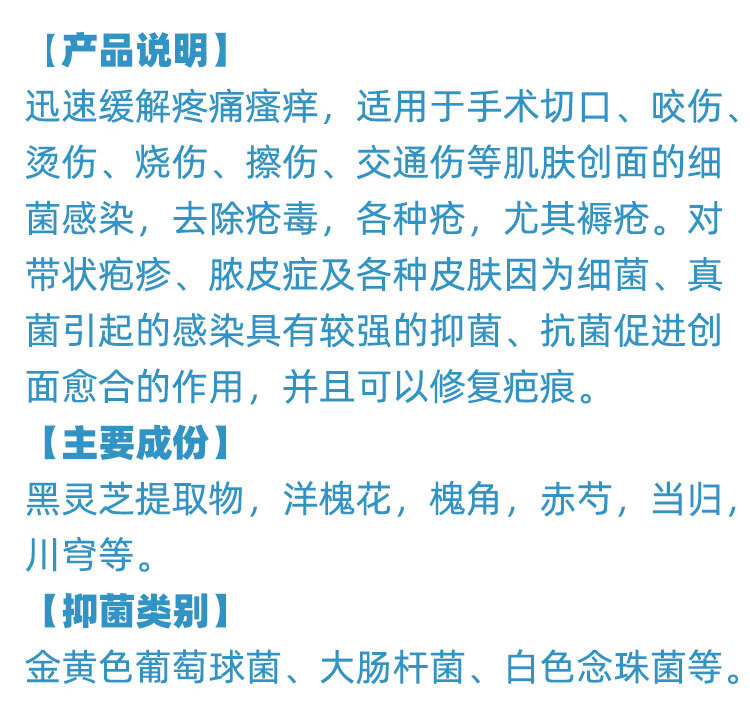 【产品说明】

迅速缓解疼痛瘙痒，适用于手术切口、咬伤、烫伤、烧伤、擦伤、交通伤等肌肤创面的细菌感染，去除疮毒，各种疮，尤其褥疮。对带状疱疹、脓皮症及各种皮肤因为细菌、真菌引起的感染具有较强的抑菌、抗菌促进创面愈合的作用，并且可以修复疤痕。

【主要成份】

黑灵芝提取物，洋槐花，槐角，赤芍，当归，川穹等。

【抑菌类别】

金黄色葡萄球菌、大肠杆菌、白色念珠菌等。